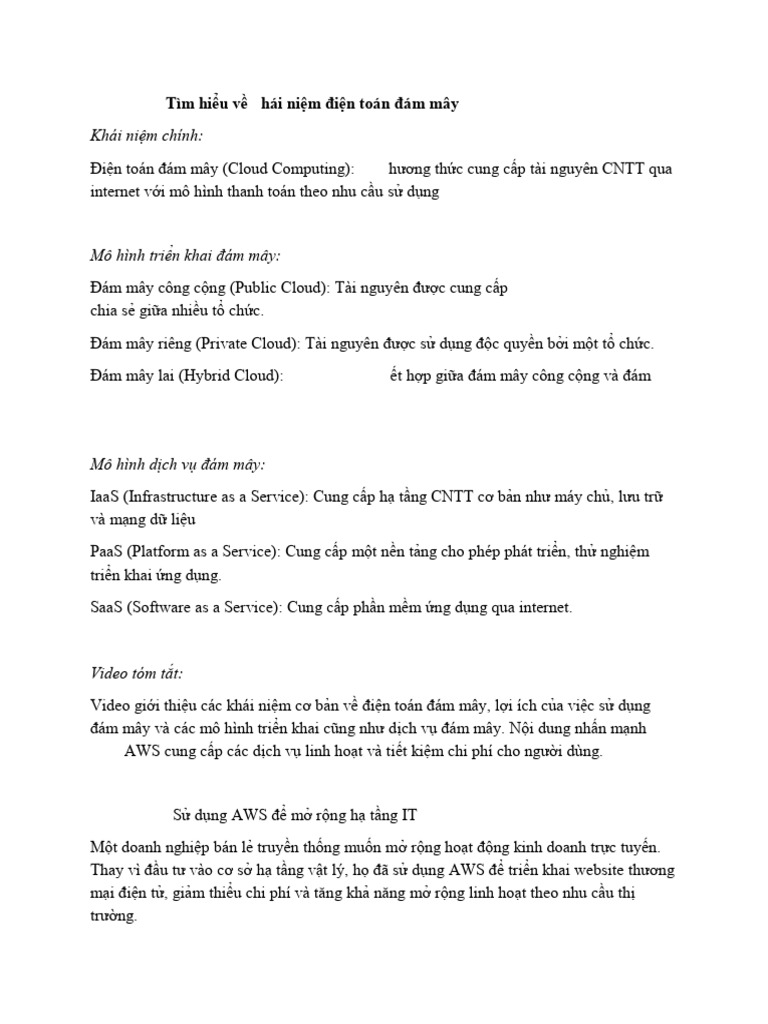 Tìm hiểu về hái niệm điện toán đám mây

Khái niệm chính:

Điện toán đám mây (Cloud Computing): hương thức cung cấp tài nguyên CNTT qua internet với mô hình thanh toán theo nhu cầu sử dụng

Mô hình triển khai đám mây:

Đám mây công cộng (Public Cloud): Tài nguyên được cung cấp chia sẻ giữa nhiều tổ chức.

Đám mây riêng (Private Cloud): Tài nguyên được sử dụng độc quyền bởi một tổ chức.

Đám mây lai (Hybrid Cloud): ết hợp giữa đám mây công cộng và đám

Mô hình dịch vụ đám mây:

IaaS (Infrastructure as a Service): Cung cấp hạ tầng CNTT cơ bản như máy chủ, lưu trữ và mạng dữ liệu

PaaS (Platform as a Service): Cung cấp một nền tảng cho phép phát triển, thử nghiệm triển khai ứng dụng.

SaaS (Software as a Service): Cung cấp phần mềm ứng dụng qua internet.

Video tóm tắt:

Video giới thiệu các khái niệm cơ bản về điện toán đám mây, lợi ích của việc sử dụng đám mây và các mô hình triển khai cũng như dịch vụ đám mây. Nội dung nhấn mạnh AWS cung cấp các dịch vụ linh hoạt và tiết kiệm chi phí cho người dùng.

Sử dụng AWS để mở rộng hạ tầng IT

Một doanh nghiệp bán lẻ truyền thống muốn mở rộng hoạt động kinh doanh trực tuyến. Thay vì đầu tư vào cơ sở hạ tầng vật lý, họ đã sử dụng AWS để triển khai website thương mại điện tử, giảm thiểu chi phí và tăng khả năng mở rộng linh hoạt theo nhu cầu thị trường.